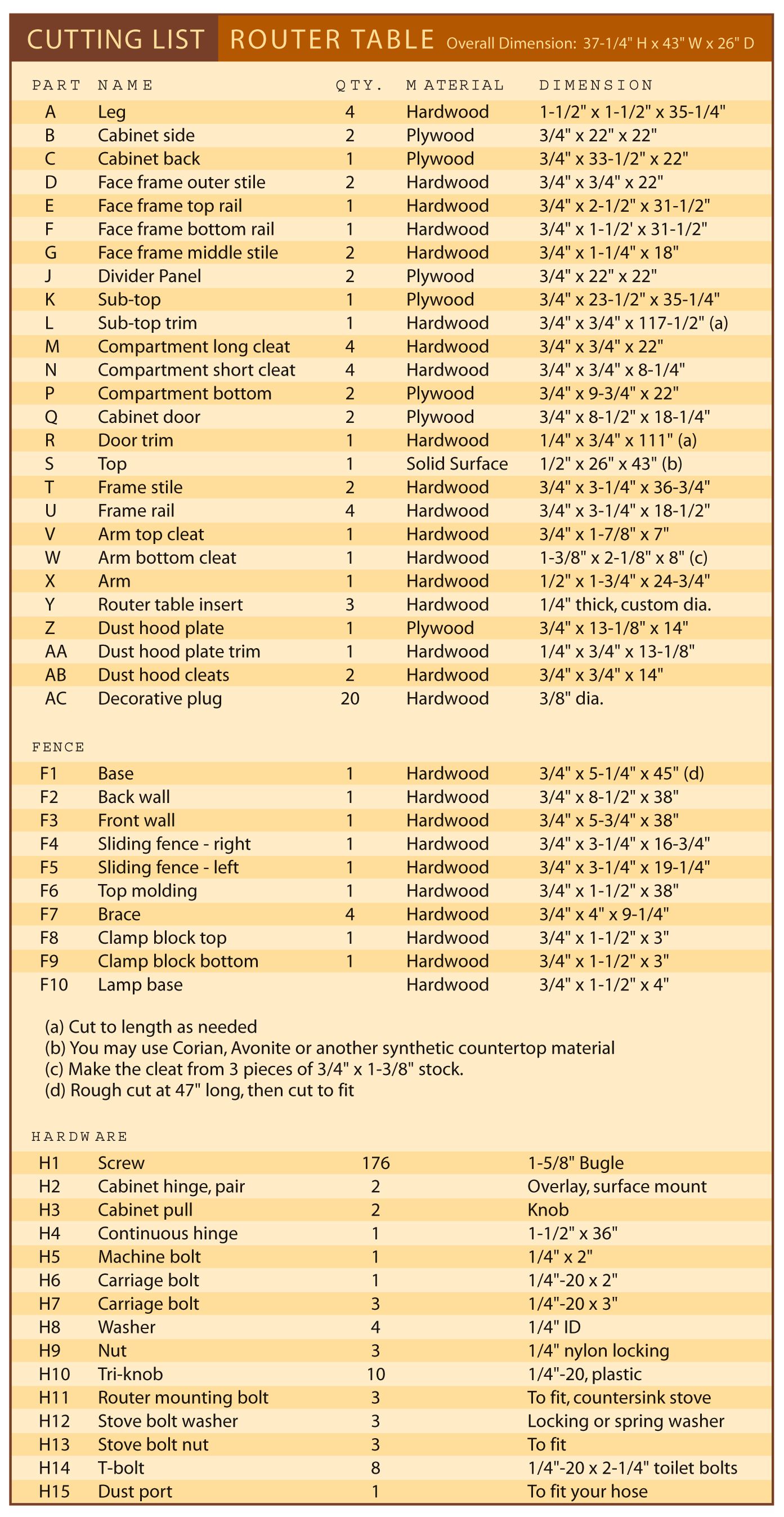 CUTTING LIST ROUTER TABLE Overall Dimension: 37-1/4" H x 43" W x 26" D

| PART | NAME | QTY. | MATERIAL | DIMENSION |
|---|---|---|---|---|
| A | Leg | 4 | Hardwood | 1-1/2" x 1-1/2" x 35-1/4" |
| B | Cabinet side | 2 | Plywood | 3/4" x 22" x 22" |
| C | Cabinet back | 1 | Plywood | 3/4" x 33-1/2" x 22" |
| D | Face frame outer stile | 2 | Hardwood | 3/4" x 3/4" x 22" |
| E | Face frame top rail | 1 | Hardwood | 3/4" x 2-1/2" x 31-1/2" |
| F | Face frame bottom rail | 1 | Hardwood | 3/4" x 1-1/2' x 31-1/2" |
| G | Face frame middle stile | 2 | Hardwood | 3/4" x 1-1/4" x 18" |
| J | Divider Panel | 2 | Plywood | 3/4" x 22" x 22" |
| K | Sub-top | 1 | Plywood | 3/4" x 23-1/2" x 35-1/4" |
| L | Sub-top trim | 1 | Hardwood | 3/4" x 3/4" x 117-1/2" (a) |
| M | Compartment long cleat | 4 | Hardwood | 3/4" x 3/4" x 22" |
| N | Compartment short cleat | 4 | Hardwood | 3/4" x 3/4" x 8-1/4" |
| P | Compartment bottom | 2 | Plywood | 3/4" x 9-3/4" x 22" |
| Q | Cabinet door | 2 | Plywood | 3/4" x 8-1/2" x 18-1/4" |
| R | Door trim | 1 | Hardwood | 1/4" x 3/4" x 111" (a) |
| S | Top | 1 | Solid Surface | 1/2" x 26" x 43" (b) |
| T | Frame stile | 2 | Hardwood | 3/4" x 3-1/4" x 36-3/4" |
| U | Frame rail | 4 | Hardwood | 3/4" x 3-1/4" x 18-1/2" |
| V | Arm top cleat | 1 | Hardwood | 3/4" x 1-7/8" x 7" |
| W | Arm bottom cleat | 1 | Hardwood | 1-3/8" x 2-1/8" x 8" (c) |
| X | Arm | 1 | Hardwood | 1/2" x 1-3/4" x 24-3/4" |
| Y | Router table insert | 3 | Hardwood | 1/4" thick, custom dia. |
| Z | Dust hood plate | 1 | Plywood | 3/4" x 13-1/8" x 14" |
| AA | Dust hood plate trim | 1 | Hardwood | 1/4" x 3/4" x 13-1/8" |
| AB | Dust hood cleats | 2 | Hardwood | 3/4" x 3/4" x 14" |
| AC | Decorative plug | 20 | Hardwood | 3/8" dia. |

FENCE

| | | | | |
|---|---|---|---|---|
| F1 | Base | 1 | Hardwood | 3/4" x 5-1/4" x 45" (d) |
| F2 | Back wall | 1 | Hardwood | 3/4" x 8-1/2" x 38" |
| F3 | Front wall | 1 | Hardwood | 3/4" x 5-3/4" x 38" |
| F4 | Sliding fence - right | 1 | Hardwood | 3/4" x 3-1/4" x 16-3/4" |
| F5 | Sliding fence - left | 1 | Hardwood | 3/4" x 3-1/4" x 19-1/4" |
| F6 | Top molding | 1 | Hardwood | 3/4" x 1-1/2" x 38" |
| F7 | Brace | 4 | Hardwood | 3/4" x 4" x 9-1/4" |
| F8 | Clamp block top | 1 | Hardwood | 3/4" x 1-1/2" x 3" |
| F9 | Clamp block bottom | 1 | Hardwood | 3/4" x 1-1/2" x 3" |
| F10 | Lamp base | | Hardwood | 3/4" x 1-1/2" x 4" |

(a) Cut to length as needed
(b) You may use Corian, Avonite or another synthetic countertop material
(c) Make the cleat from 3 pieces of 3/4" x 1-3/8" stock.
(d) Rough cut at 47" long, then cut to fit

HARDWARE

| | | | |
|---|---|---|---|
| H1 | Screw | 176 | 1-5/8" Bugle |
| H2 | Cabinet hinge, pair | 2 | Overlay, surface mount |
| H3 | Cabinet pull | 2 | Knob |
| H4 | Continuous hinge | 1 | 1-1/2" x 36" |
| H5 | Machine bolt | 1 | 1/4" x 2" |
| H6 | Carriage bolt | 1 | 1/4"-20 x 2" |
| H7 | Carriage bolt | 3 | 1/4"-20 x 3" |
| H8 | Washer | 4 | 1/4" ID |
| H9 | Nut | 3 | 1/4" nylon locking |
| H10 | Tri-knob | 10 | 1/4"-20, plastic |
| H11 | Router mounting bolt | 3 | To fit, countersink stove |
| H12 | Stove bolt washer | 3 | Locking or spring washer |
| H13 | Stove bolt nut | 3 | To fit |
| H14 | T-bolt | 8 | 1/4"-20 x 2-1/4" toilet bolts |
| H15 | Dust port | 1 | To fit your hose |